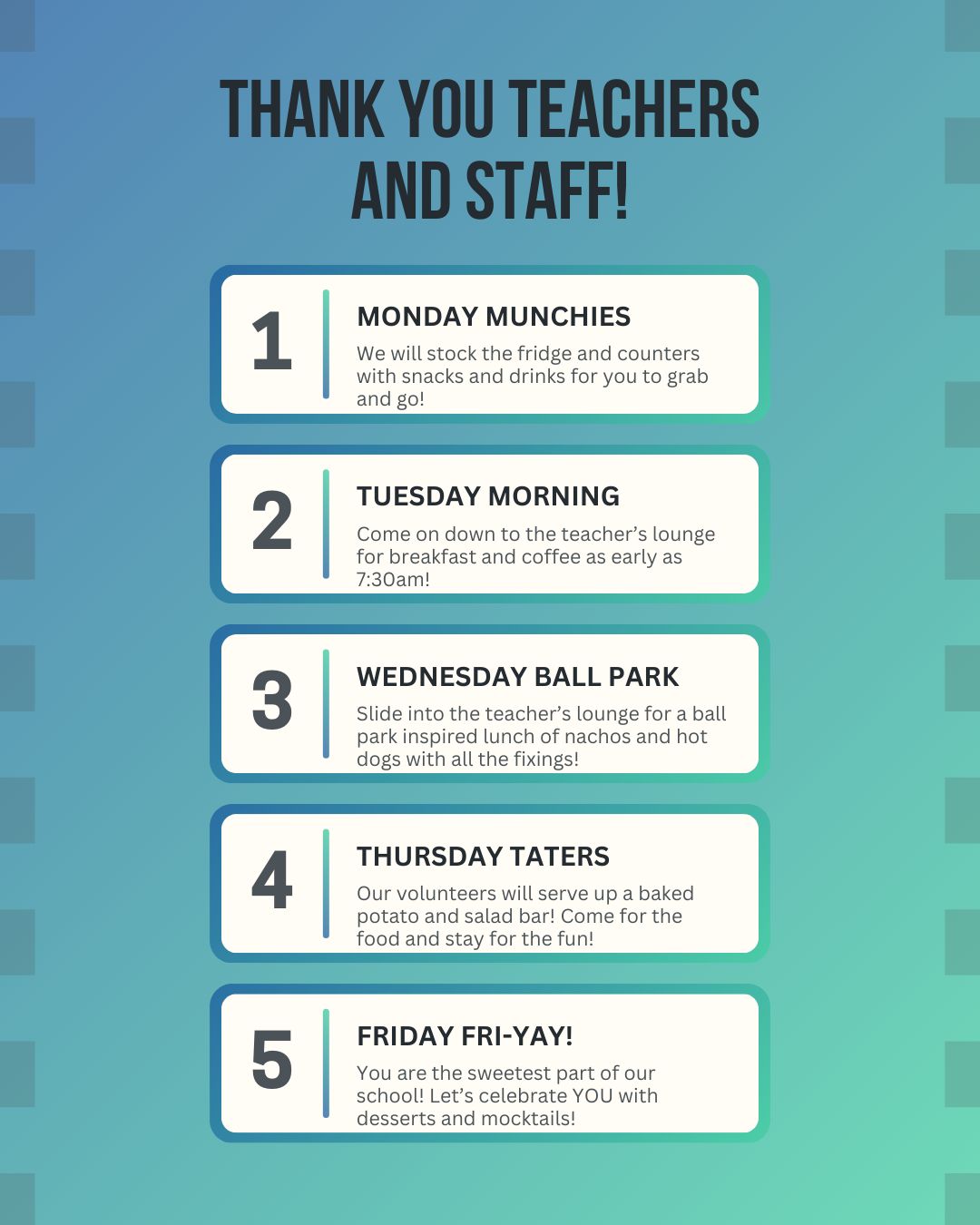 THANK YOU TEACHERS AND STAFF!

1

MONDAY MUNCHIES

We will stock the fridge and counters with snacks and drinks for you to grab and go!

2

TUESDAY MORNING

Come on down to the teacher's lounge for breakfast and coffee as early as 7:30am!

3

WEDNESDAY BALL PARK

Slide into the teacher's lounge for a ball park inspired lunch of nachos and hot dogs with all the fixings!

4

THURSDAY TATERS

Our volunteers will serve up a baked potato and salad bar! Come for the food and stay for the fun!

5

FRIDAY FRI-YAY!

You are the sweetest part of our school! Let's celebrate YOU with desserts and mocktails!